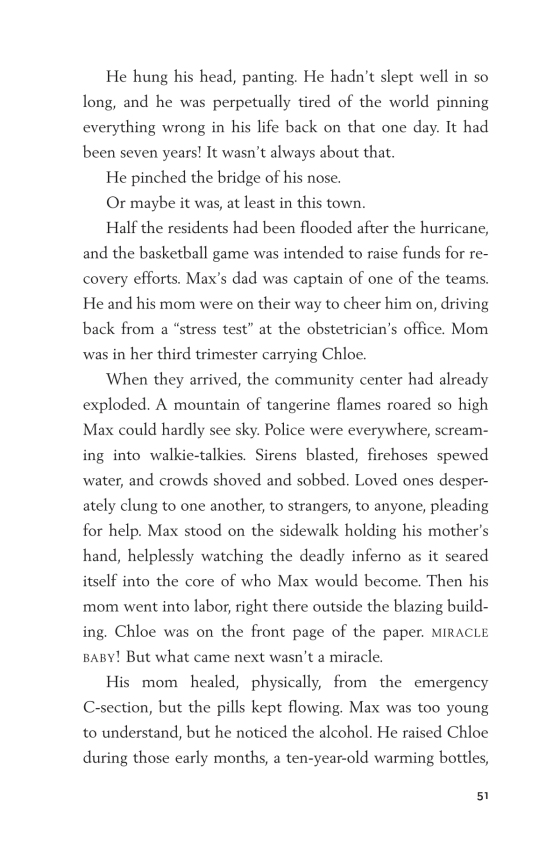 He hung his head, panting. He hadn't slept well in so long, and he was perpetually tired of the world pinning everything wrong in his life back on that one day. It had been seven years! It wasn't always about that.

He pinched the bridge of his nose.

Or maybe it was, at least in this town.

Half the residents had been flooded after the hurricane, and the basketball game was intended to raise funds for recovery efforts. Max's dad was captain of one of the teams. He and his mom were on their way to cheer him on, driving back from a "stress test" at the obstetrician's office. Mom was in her third trimester carrying Chloe.

When they arrived, the community center had already exploded. A mountain of tangerine flames roared so high Max could hardly see sky. Police were everywhere, screaming into walkie-talkies. Sirens blasted, firehoses spewed water, and crowds shoved and sobbed. Loved ones desperately clung to one another, to strangers, to anyone, pleading for help. Max stood on the sidewalk holding his mother's hand, helplessly watching the deadly inferno as it seared itself into the core of who Max would become. Then his mom went into labor, right there outside the blazing building. Chloe was on the front page of the paper. MIRACLE BABY! But what came next wasn't a miracle.

His mom healed, physically, from the emergency C-section, but the pills kept flowing. Max was too young to understand, but he noticed the alcohol. He raised Chloe during those early months, a ten-year-old warming bottles,

51